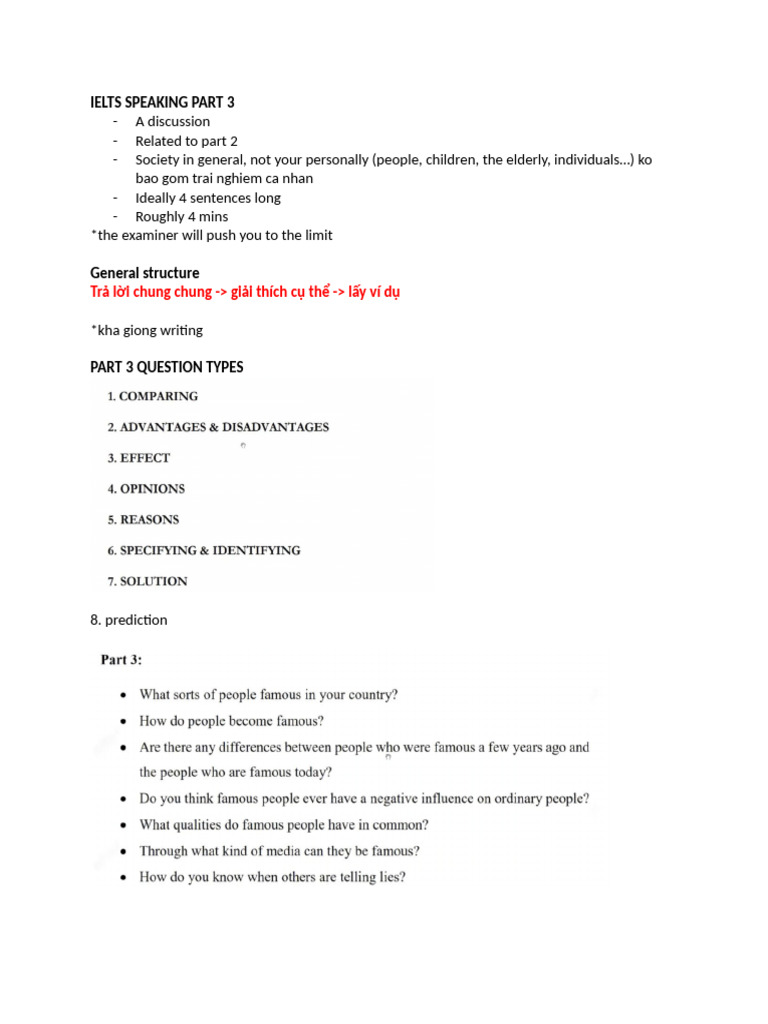 IELTS SPEAKING PART 3
- A discussion
- Related to part 2
- Society in general, not your personally (people, children, the elderly, individuals...) ko bao gom trai nghiem ca nhan
- Ideally 4 sentences long
- Roughly 4 mins
*the examiner will push you to the limit

General structure
Trả lời chung chung -> giải thích cụ thể -> lấy ví dụ

*kha giong writing

PART 3 QUESTION TYPES
1. COMPARING
2. ADVANTAGES & DISADVANTAGES
3. EFFECT
4. OPINIONS
5. REASONS
6. SPECIFYING & IDENTIFYING
7. SOLUTION

8. prediction

Part 3:
• What sorts of people famous in your country?
• How do people become famous?
• Are there any differences between people who were famous a few years ago and the people who are famous today?
• Do you think famous people ever have a negative influence on ordinary people?
• What qualities do famous people have in common?
• Through what kind of media can they be famous?
• How do you know when others are telling lies?